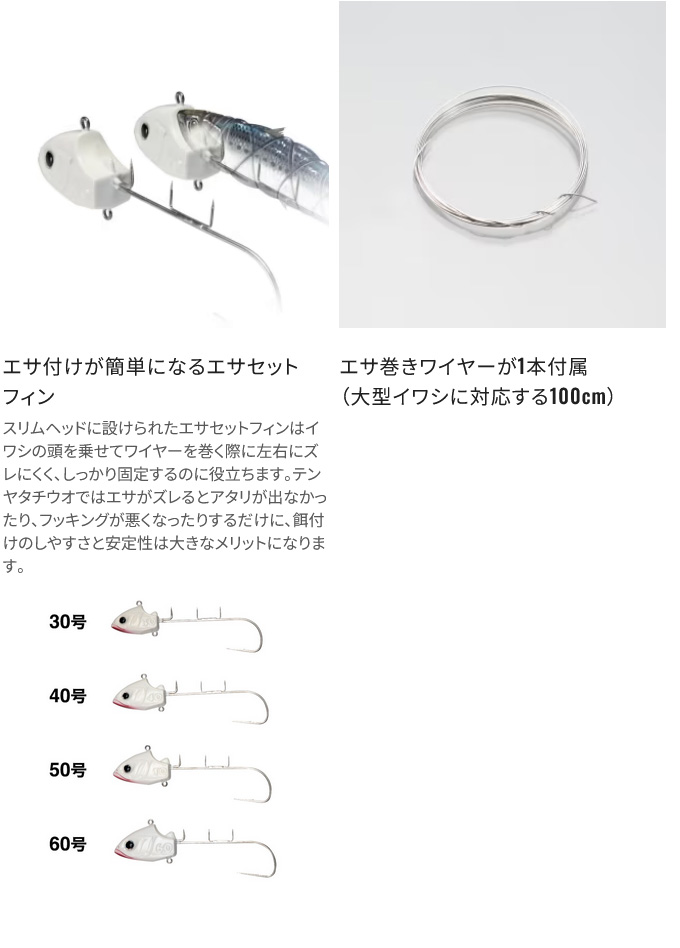 エサ付けが簡単になるエサセットフィン

スリムヘッドに設けられたエサセットフィンはイワシの頭を乗せてワイヤーを巻く際に左右にズレにくく、しっかり固定するのに役立ちます。テンヤタチウオではエサがズレるとアタリが出なかったり、フッキングが悪くなったりするだけに、餌付けのしやすさと安定性は大きなメリットになります。

30号

40号

50号

60号

エサ巻きワイヤーが1本付属
(大型イワシに対応する100cm)